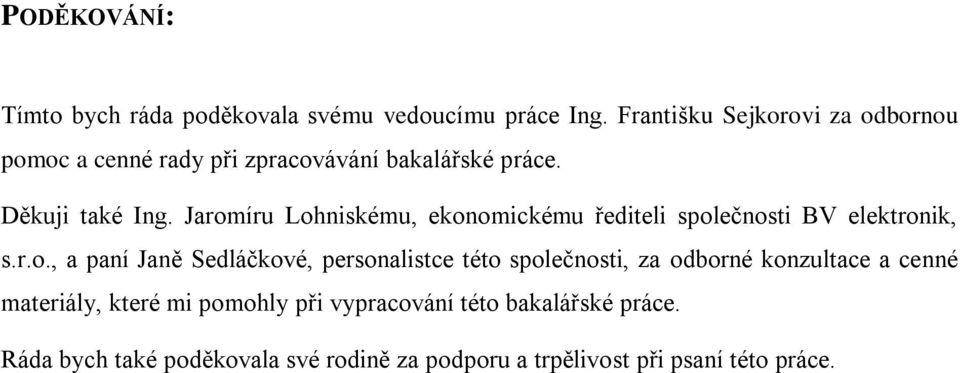 PODĚKOVÁNÍ:

Tímto bych ráda poděkovala svému vedoucímu práce Ing. Františku Sejkorovi za odbornou pomoc a cenné rady při zpracovávání bakalářské práce.

Děkuji také Ing. Jaromíru Lohniskému, ekonomickému řediteli společnosti BV elektronik, s.r.o., a paní Janě Sedláčkové, personalistce této společnosti, za odborné konzultace a cenné materiály, které mi pomohly při vypracování této bakalářské práce.

Ráda bych také poděkovala své rodině za podporu a trpělivost při psaní této práce.